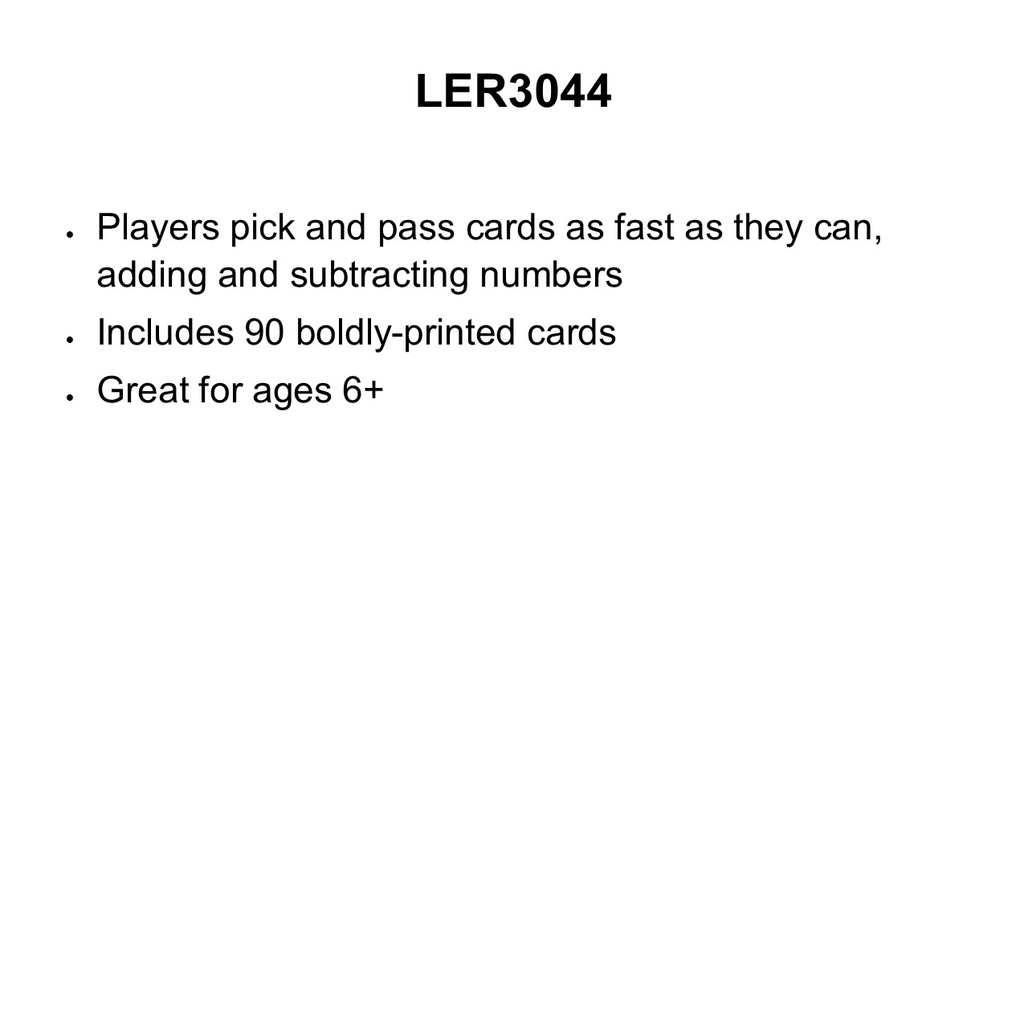 LER3044

- Players pick and pass cards as fast as they can, adding and subtracting numbers
- Includes 90 boldly-printed cards
- Great for ages 6+